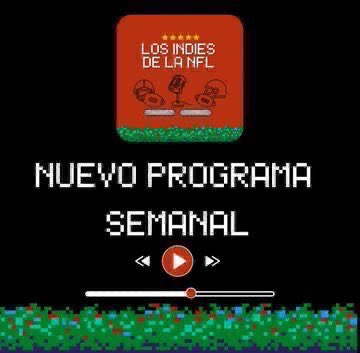 LOS INDIES DE LA NFL

NUEVO PROGRAMA SEMANAL